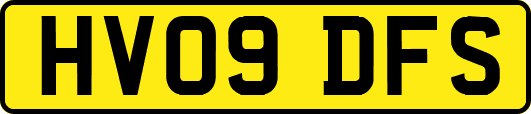 HV09 DFS